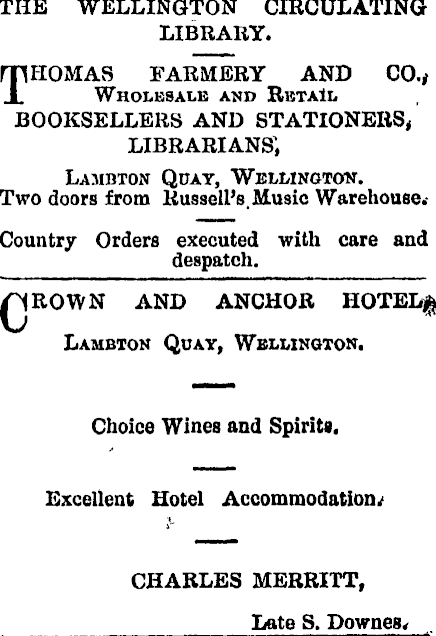 THE WELLINGTON CIRCULATING LIBRARY.

THOMAS FARMERY AND CO.,
WHOLESALE AND RETAIL
BOOKSELLERS AND STATIONERS,
LIBRARIANS,

LAMBTON QUAY, WELLINGTON.
Two doors from Russell's Music Warehouse.

Country Orders executed with care and despatch.

CROWN AND ANCHOR HOTEL,
LAMBTON QUAY, WELLINGTON.

Choice Wines and Spirits.

Excellent Hotel Accommodation.

CHARLES MERRITT,

Late S. Downes.